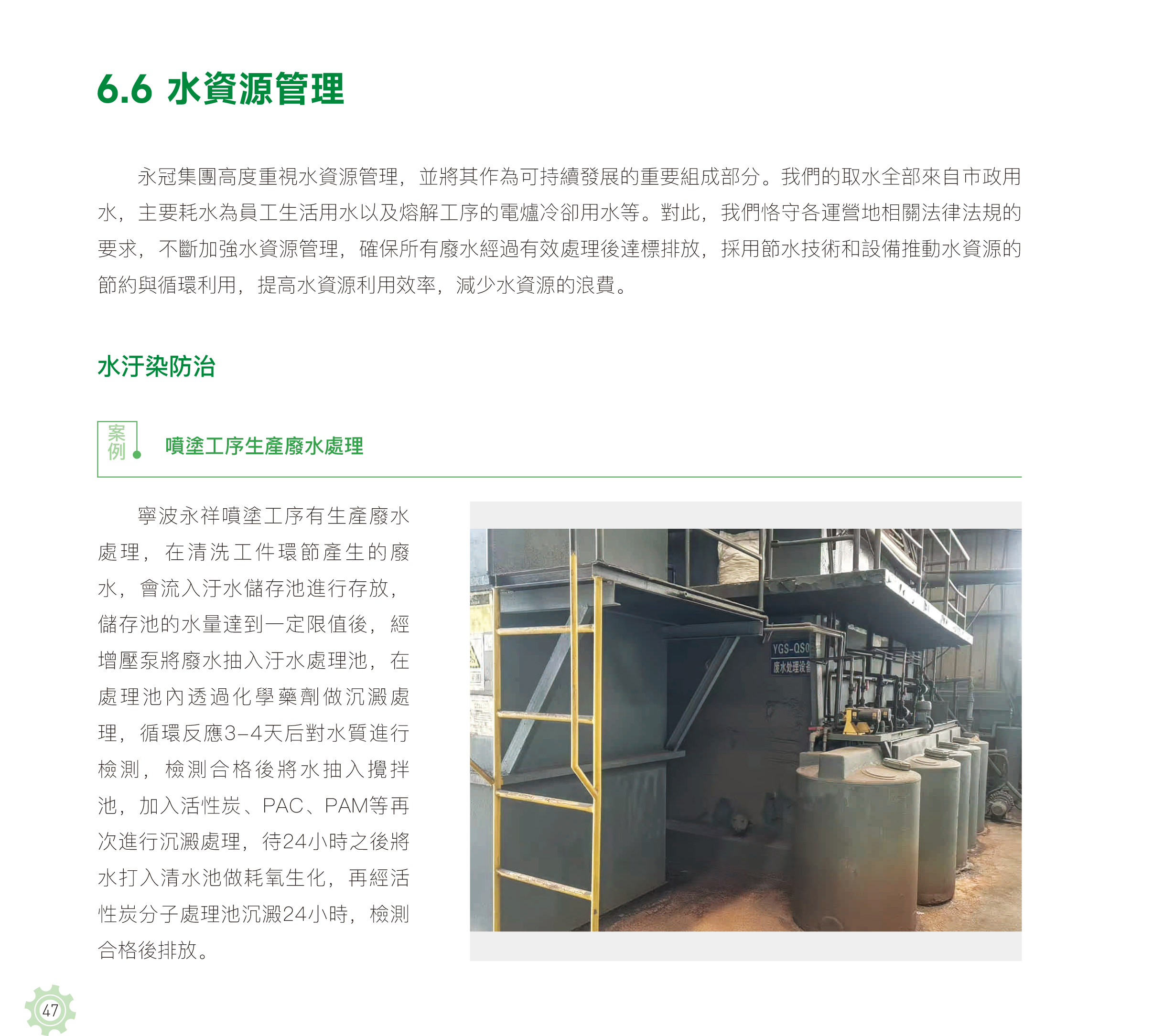 6.6 水資源管理

永冠集團高度重視水資源管理，並將其作為可持續發展的重要組成部分。我們的取水全部來自市政用水，主要耗水為員工生活用水以及熔解工序的電爐冷卻用水等。對此，我們恪守各運營地相關法律法規的要求，不斷加強水資源管理，確保所有廢水經過有效處理後達標排放，採用節水技術和設備推動水資源的節約與循環利用，提高水資源利用效率，減少水資源的浪費。

水汙染防治

案例

噴塗工序生產廢水處理

寧波永祥噴塗工序有生產廢水處理，在清洗工件環節產生的廢水，會流入汙水儲存池進行存放，儲存池的水量達到一定限值後，經增壓泵將廢水抽入汙水處理池，在處理池內透過化學藥劑做沉澱處理，循環反應3-4天后對水質進行檢測，檢測合格後將水抽入攪拌池，加入活性炭、PAC、PAM等再次進行沉澱處理，待24小時之後將水打入清水池做耗氧生化，再經活性炭分子處理池沉澱24小時，檢測合格後排放。

YGS-QS0
废水处理设备

47